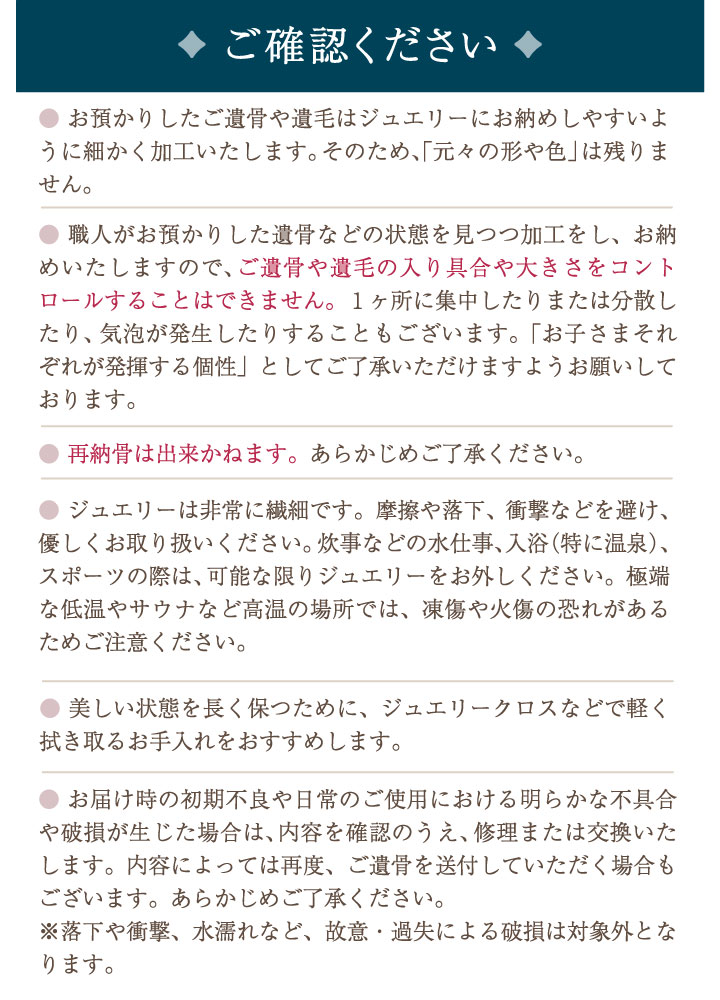 ◆ ご確認ください ◆

● お預かりしたご遺骨や遺毛はジュエリーにお納めしやすいように細かく加工いたします。そのため、「元々の形や色」は残りません。

● 職人がお預かりした遺骨などの状態を見つつ加工をし、お納めいたしますので、ご遺骨や遺毛の入り具合や大きさをコントロールすることはできません。１ヶ所に集中したりまたは分散したり、気泡が発生したりすることもございます。「お子さまそれぞれが発揮する個性」としてご了承いただけますようお願いしております。

● 再納骨は出来かねます。あらかじめご了承ください。

● ジュエリーは非常に繊細です。摩擦や落下、衝撃などを避け、優しくお取り扱いください。炊事などの水仕事、入浴（特に温泉）、スポーツの際は、可能な限りジュエリーをお外しください。極端な低温やサウナなど高温の場所では、凍傷や火傷の恐れがあるためご注意ください。

● 美しい状態を長く保つために、ジュエリークロスなどで軽く拭き取るお手入れをおすすめします。

● お届け時の初期不良や日常のご使用における明らかな不具合や破損が生じた場合は、内容を確認のうえ、修理または交換いたします。内容によっては再度、ご遺骨を送付していただく場合もございます。あらかじめご了承ください。
※落下や衝撃、水濡れなど、故意・過失による破損は対象外となります。